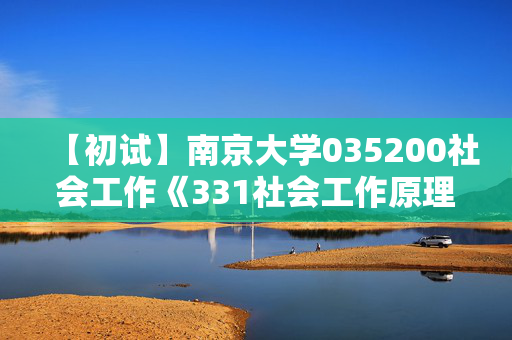 【初试】南京大学035200社会工作《331社会工作原理